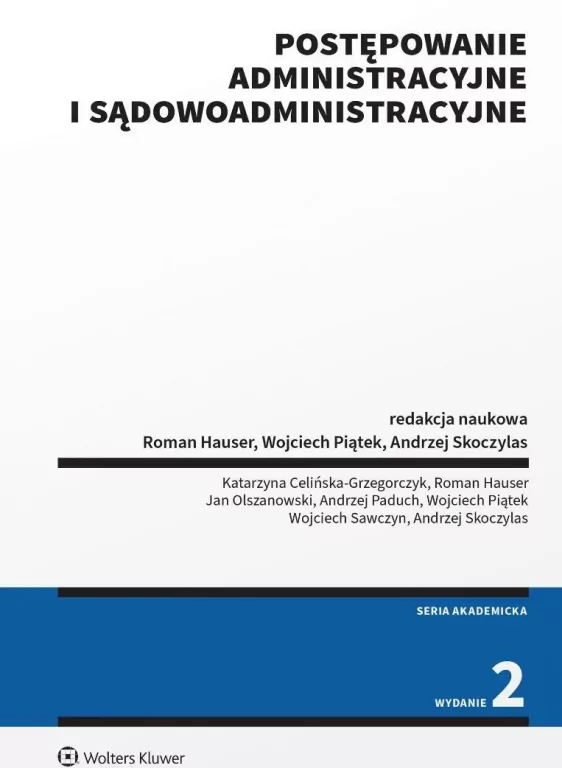 POSTĘPOWANIE ADMINISTRACYJNE I SĄDOWOADMINISTRACYJNE

redakcja naukowa
Roman Hauser, Wojciech Piątek, Andrzej Skoczylas

Katarzyna Celińska-Grzegorczyk, Roman Hauser
Jan Olszanowski, Andrzej Paduch, Wojciech Piątek
Wojciech Sawczyn, Andrzej Skoczylas

SERIA AKADEMICKA

WYDANIE 2

Wolters Kluwer